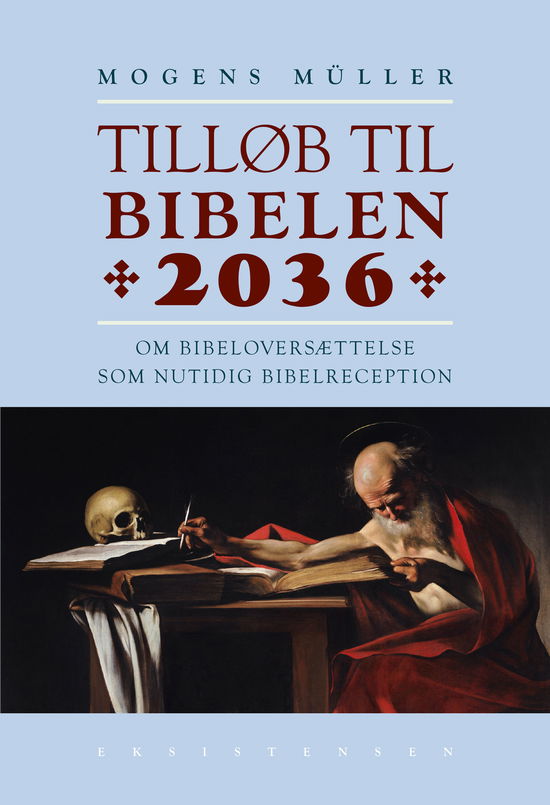 MOGENS MÜLLER

TILLØB TIL
BIBELEN
2036

OM BIBELOVERSÆTTELSE
SOM NUTIDIG BIBELRECEPTION

EKSISTENSEN